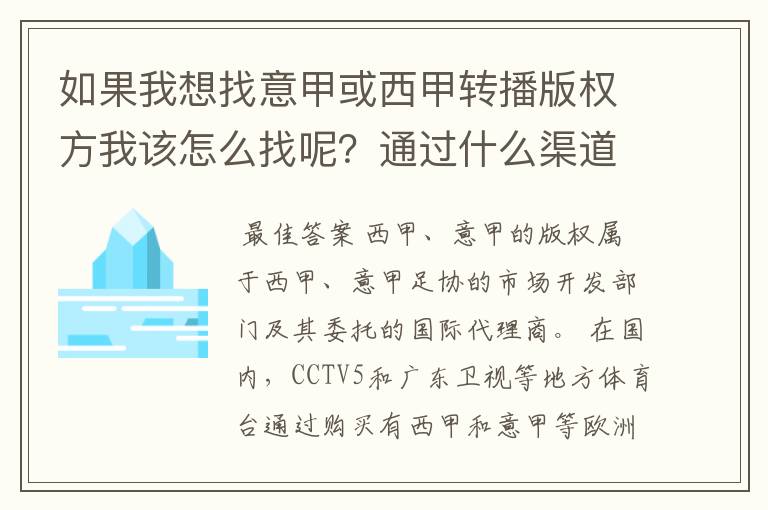 如果我想找意甲或西甲转播版权方我该怎么找呢？通过什么渠道

最佳答案 西甲、意甲的版权属于西甲、意甲足协的市场开发部门及其委托的国际代理商。 在国内，CCTV5和广东卫视等地方体育台通过购买有西甲和意甲等欧洲